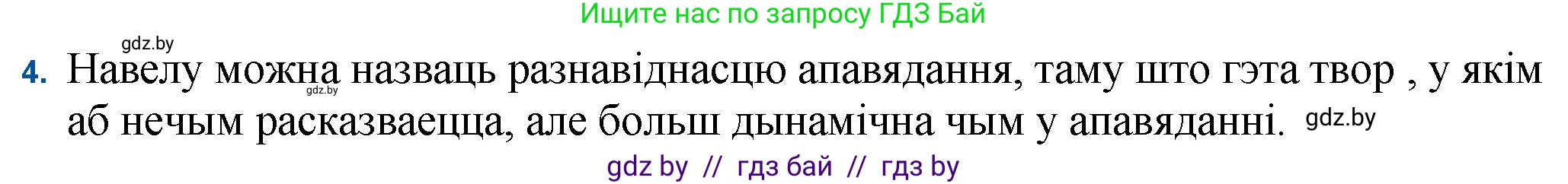 Ищите нас по запросу ГДЗ Бай

gdz.by

4. Навелу можна назваць разнавіднасцю апавядання, таму што гэта твор , у якім аб нечым расказваецца, але больш дынамічна чым у апавяданні. gdz.by

gdz.by

gdz by // гдз бай // гдз by